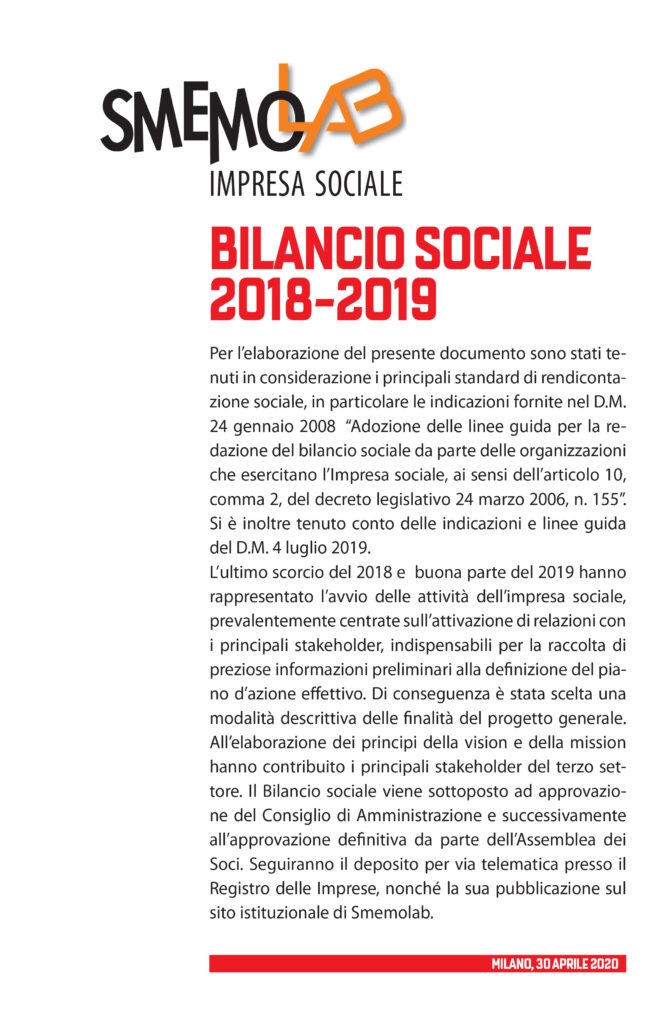 SMEMOLAB
IMPRESA SOCIALE

BILANCIO SOCIALE 2018-2019

Per l'elaborazione del presente documento sono stati tenuti in considerazione i principali standard di rendicontazione sociale, in particolare le indicazioni fornite nel D.M. 24 gennaio 2008 "Adozione delle linee guida per la redazione del bilancio sociale da parte delle organizzazioni che esercitano l'Impresa sociale, ai sensi dell'articolo 10, comma 2, del decreto legislativo 24 marzo 2006, n. 155". Si è inoltre tenuto conto delle indicazioni e linee guida del D.M. 4 luglio 2019.
L'ultimo scorcio del 2018 e buona parte del 2019 hanno rappresentato l'avvio delle attività dell'impresa sociale, prevalentemente centrate sull'attivazione di relazioni con i principali stakeholder, indispensabili per la raccolta di preziose informazioni preliminari alla definizione del piano d'azione effettivo. Di conseguenza è stata scelta una modalità descrittiva delle finalità del progetto generale. All'elaborazione dei principi della vision e della mission hanno contribuito i principali stakeholder del terzo settore. Il Bilancio sociale viene sottoposto ad approvazione del Consiglio di Amministrazione e successivamente all'approvazione definitiva da parte dell'Assemblea dei Soci. Seguiranno il deposito per via telematica presso il Registro delle Imprese, nonché la sua pubblicazione sul sito istituzionale di Smemolab.

MILANO, 30 APRILE 2020